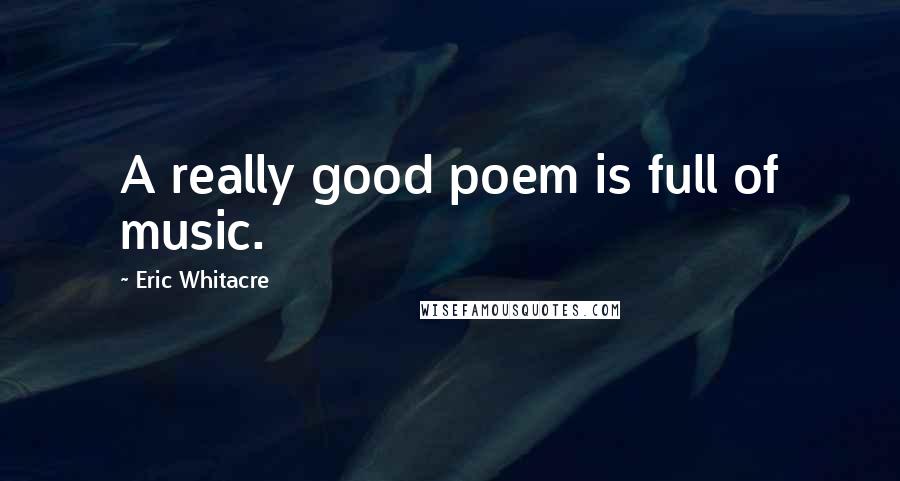 A really good poem is full of music.

- Eric Whitacre

WISEFAMOUSQUOTES.COM